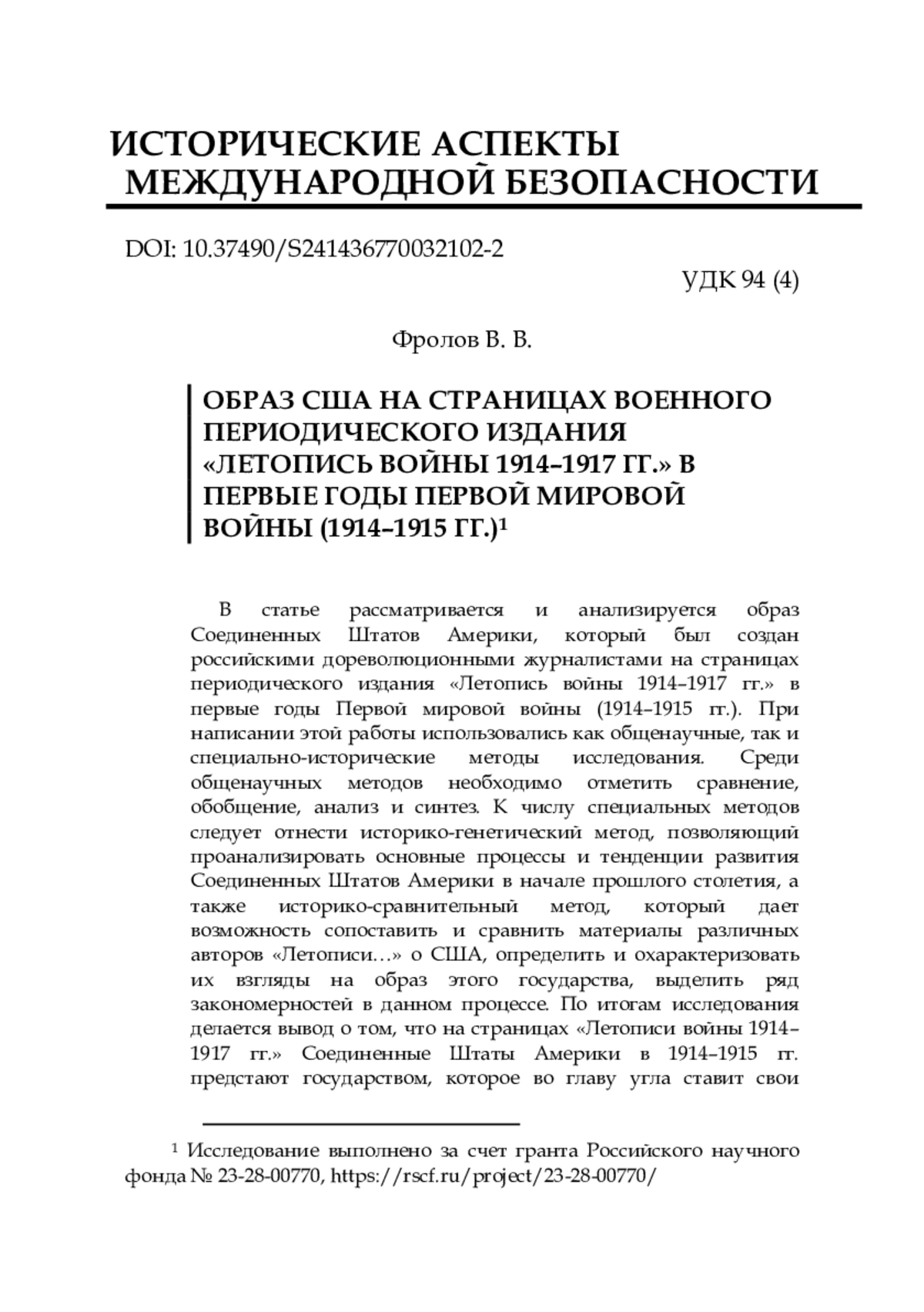 ИСТОРИЧЕСКИЕ АСПЕКТЫ МЕЖДУНАРОДНОЙ БЕЗОПАСНОСТИ

DOI: 10.37490/S241436770032102-2

УДК 94 (4)

Фролов В. В.

ОБРАЗ США НА СТРАНИЦАХ ВОЕННОГО ПЕРИОДИЧЕСКОГО ИЗДАНИЯ «ЛЕТОПИСЬ ВОЙНЫ 1914–1917 ГГ.» В ПЕРВЫЕ ГОДЫ ПЕРВОЙ МИРОВОЙ ВОЙНЫ (1914–1915 ГГ.)$^1$

В статье рассматривается и анализируется образ Соединенных Штатов Америки, который был создан российскими дореволюционными журналистами на страницах периодического издания «Летопись войны 1914–1917 гг.» в первые годы Первой мировой войны (1914–1915 гг.). При написании этой работы использовались как общенаучные, так и специально-исторические методы исследования. Среди общенаучных методов необходимо отметить сравнение, обобщение, анализ и синтез. К числу специальных методов следует отнести историко-генетический метод, позволяющий проанализировать основные процессы и тенденции развития Соединенных Штатов Америки в начале прошлого столетия, а также историко-сравнительный метод, который дает возможность сопоставить и сравнить материалы различных авторов «Летописи…» о США, определить и охарактеризовать их взгляды на образ этого государства, выделить ряд закономерностей в данном процессе. По итогам исследования делается вывод о том, что на страницах «Летописи войны 1914–1917 гг.» Соединенные Штаты Америки в 1914–1915 гг. предстают государством, которое во главу угла ставит свои

$^1$ Исследование выполнено за счет гранта Российского научного фонда № 23-28-00770, https://rscf.ru/project/23-28-00770/